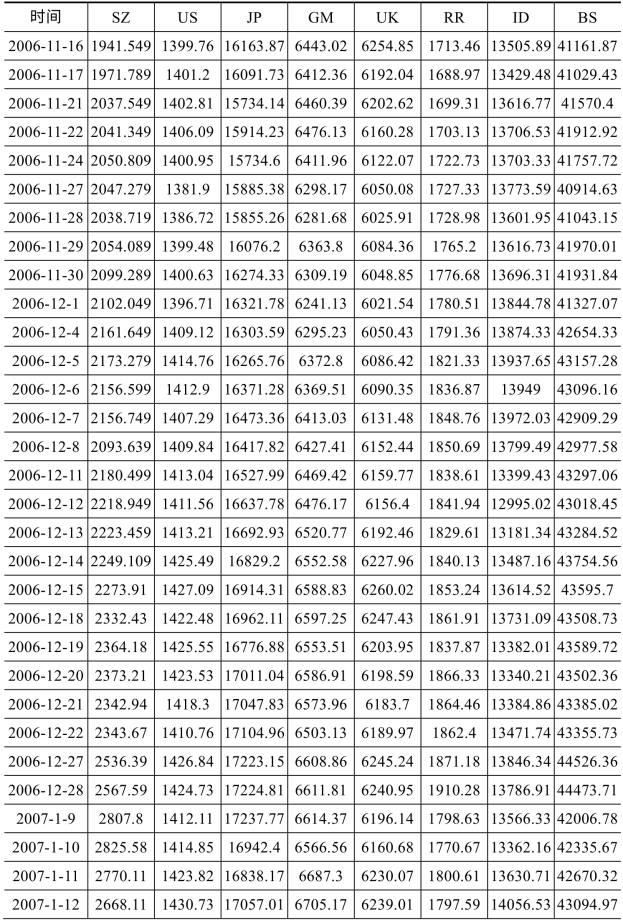 | 时间 | SZ | US | JP | GM | UK | RR | ID | BS |
|---|---|---|---|---|---|---|---|---|
| 2006-11-16 | 1941.549 | 1399.76 | 16163.87 | 6443.02 | 6254.85 | 1713.46 | 13505.89 | 41161.87 |
| 2006-11-17 | 1971.789 | 1401.2 | 16091.73 | 6412.36 | 6192.04 | 1688.97 | 13429.48 | 41029.43 |
| 2006-11-21 | 2037.549 | 1402.81 | 15734.14 | 6460.39 | 6202.62 | 1699.31 | 13616.77 | 41570.4 |
| 2006-11-22 | 2041.349 | 1406.09 | 15914.23 | 6476.13 | 6160.28 | 1703.13 | 13706.53 | 41912.92 |
| 2006-11-24 | 2050.809 | 1400.95 | 15734.6 | 6411.96 | 6122.07 | 1722.73 | 13703.33 | 41757.72 |
| 2006-11-27 | 2047.279 | 1381.9 | 15885.38 | 6298.17 | 6050.08 | 1727.33 | 13773.59 | 40914.63 |
| 2006-11-28 | 2038.719 | 1386.72 | 15855.26 | 6281.68 | 6025.91 | 1728.98 | 13601.95 | 41043.15 |
| 2006-11-29 | 2054.089 | 1399.48 | 16076.2 | 6363.8 | 6084.36 | 1765.2 | 13616.73 | 41970.01 |
| 2006-11-30 | 2099.289 | 1400.63 | 16274.33 | 6309.19 | 6048.85 | 1776.68 | 13696.31 | 41931.84 |
| 2006-12-1 | 2102.049 | 1396.71 | 16321.78 | 6241.13 | 6021.54 | 1780.51 | 13844.78 | 41327.07 |
| 2006-12-4 | 2161.649 | 1409.12 | 16303.59 | 6295.23 | 6050.43 | 1791.36 | 13874.33 | 42654.33 |
| 2006-12-5 | 2173.279 | 1414.76 | 16265.76 | 6372.8 | 6086.42 | 1821.33 | 13937.65 | 43157.28 |
| 2006-12-6 | 2156.599 | 1412.9 | 16371.28 | 6369.51 | 6090.35 | 1836.87 | 13949 | 43096.16 |
| 2006-12-7 | 2156.749 | 1407.29 | 16473.36 | 6413.03 | 6131.48 | 1848.76 | 13972.03 | 42909.29 |
| 2006-12-8 | 2093.639 | 1409.84 | 16417.82 | 6427.41 | 6152.44 | 1850.69 | 13799.49 | 42977.58 |
| 2006-12-11 | 2180.499 | 1413.04 | 16527.99 | 6469.42 | 6159.77 | 1838.61 | 13399.43 | 43297.06 |
| 2006-12-12 | 2218.949 | 1411.56 | 16637.78 | 6476.17 | 6156.4 | 1841.94 | 12995.02 | 43018.45 |
| 2006-12-13 | 2223.459 | 1413.21 | 16692.93 | 6520.77 | 6192.46 | 1829.61 | 13181.34 | 43284.52 |
| 2006-12-14 | 2249.109 | 1425.49 | 16829.2 | 6552.58 | 6227.96 | 1840.13 | 13487.16 | 43754.56 |
| 2006-12-15 | 2273.91 | 1427.09 | 16914.31 | 6588.83 | 6260.02 | 1853.24 | 13614.52 | 43595.7 |
| 2006-12-18 | 2332.43 | 1422.48 | 16962.11 | 6597.25 | 6247.43 | 1861.91 | 13731.09 | 43508.73 |
| 2006-12-19 | 2364.18 | 1425.55 | 16776.88 | 6553.51 | 6203.95 | 1837.87 | 13382.01 | 43589.72 |
| 2006-12-20 | 2373.21 | 1423.53 | 17011.04 | 6586.91 | 6198.59 | 1866.33 | 13340.21 | 43502.36 |
| 2006-12-21 | 2342.94 | 1418.3 | 17047.83 | 6573.96 | 6183.7 | 1864.46 | 13384.86 | 43385.02 |
| 2006-12-22 | 2343.67 | 1410.76 | 17104.96 | 6503.13 | 6189.97 | 1862.4 | 13471.74 | 43355.73 |
| 2006-12-27 | 2536.39 | 1426.84 | 17223.15 | 6608.86 | 6245.24 | 1871.18 | 13846.34 | 44526.36 |
| 2006-12-28 | 2567.59 | 1424.73 | 17224.81 | 6611.81 | 6240.95 | 1910.28 | 13786.91 | 44473.71 |
| 2007-1-9 | 2807.8 | 1412.11 | 17237.77 | 6614.37 | 6196.14 | 1798.63 | 13566.33 | 42006.78 |
| 2007-1-10 | 2825.58 | 1414.85 | 16942.4 | 6566.56 | 6160.68 | 1770.67 | 13362.16 | 42335.67 |
| 2007-1-11 | 2770.11 | 1423.82 | 16838.17 | 6687.3 | 6230.07 | 1800.61 | 13630.71 | 42670.32 |
| 2007-1-12 | 2668.11 | 1430.73 | 17057.01 | 6705.17 | 6239.01 | 1797.59 | 14056.53 | 43094.97 |